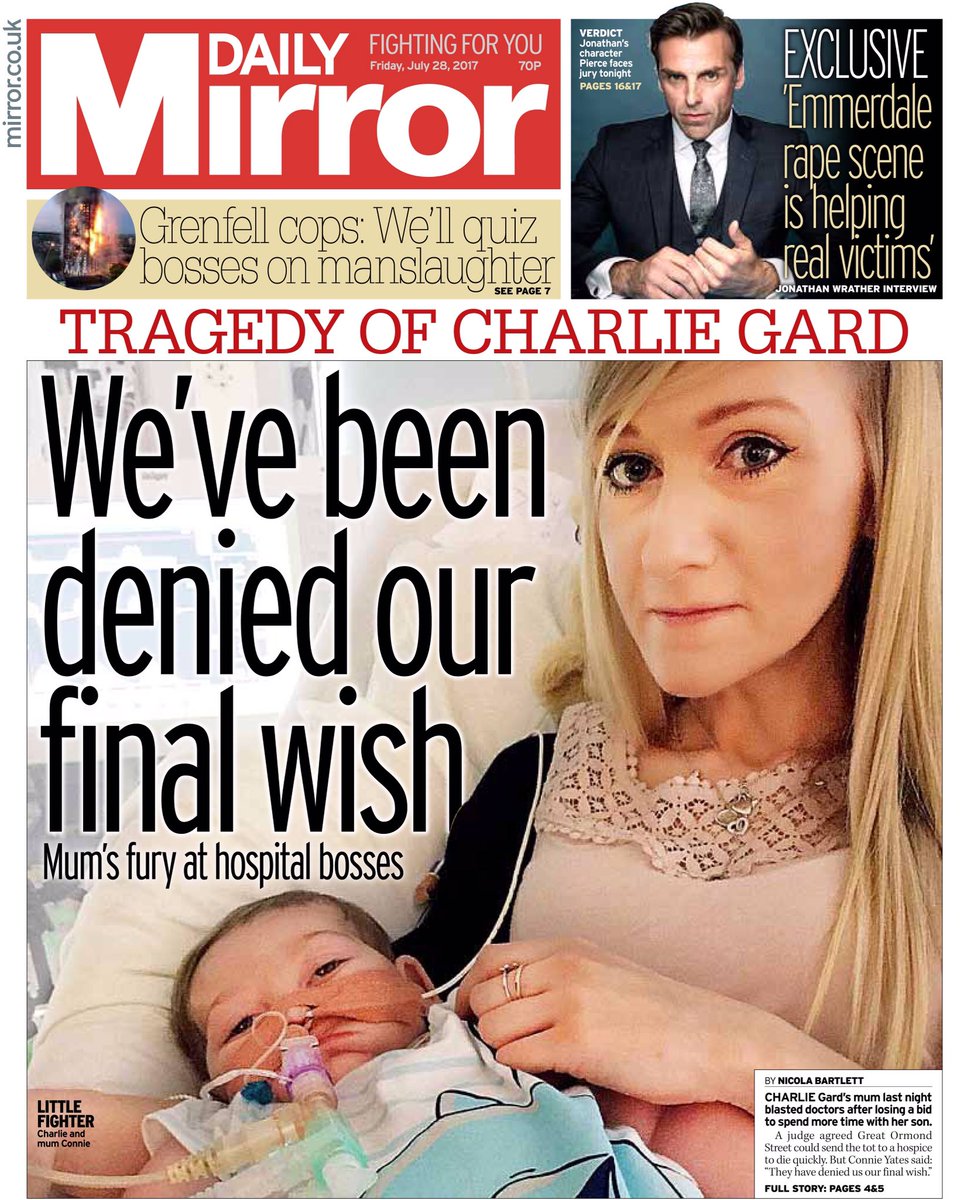 mirror.co.uk

DAILY Mirror

FIGHTING FOR YOU
Friday, July 28, 2017 70P

VERDICT
Jonathan's character Pierce faces jury tonight
PAGES 16&17

EXCLUSIVE
'Emmerdale rape scene is helping real victims'
JONATHAN WRATHER INTERVIEW

Grenfell cops: We'll quiz bosses on manslaughter
SEE PAGE 7

TRAGEDY OF CHARLIE GARD

We've been denied our final wish

Mum's fury at hospital bosses

LITTLE FIGHTER
Charlie and mum Connie

BY NICOLA BARTLETT
CHARLIE Gard's mum last night blasted doctors after losing a bid to spend more time with her son.

A judge agreed Great Ormond Street could send the tot to a hospice to die quickly. But Connie Yates said: "They have denied us our final wish."

FULL STORY: PAGES 4&5